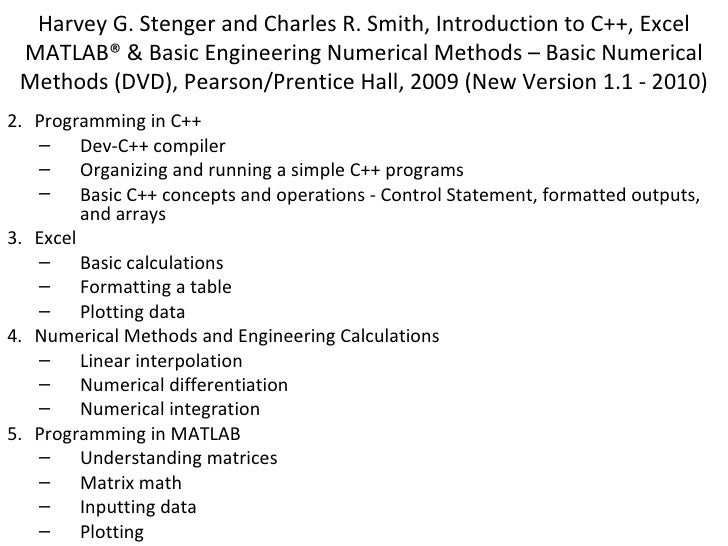 Harvey G. Stenger and Charles R. Smith, Introduction to C++, Excel MATLAB® & Basic Engineering Numerical Methods – Basic Numerical Methods (DVD), Pearson/Prentice Hall, 2009 (New Version 1.1 - 2010)

2. Programming in C++
– Dev-C++ compiler
– Organizing and running a simple C++ programs
– Basic C++ concepts and operations - Control Statement, formatted outputs, and arrays
3. Excel
– Basic calculations
– Formatting a table
– Plotting data
4. Numerical Methods and Engineering Calculations
– Linear interpolation
– Numerical differentiation
– Numerical integration
5. Programming in MATLAB
– Understanding matrices
– Matrix math
– Inputting data
– Plotting